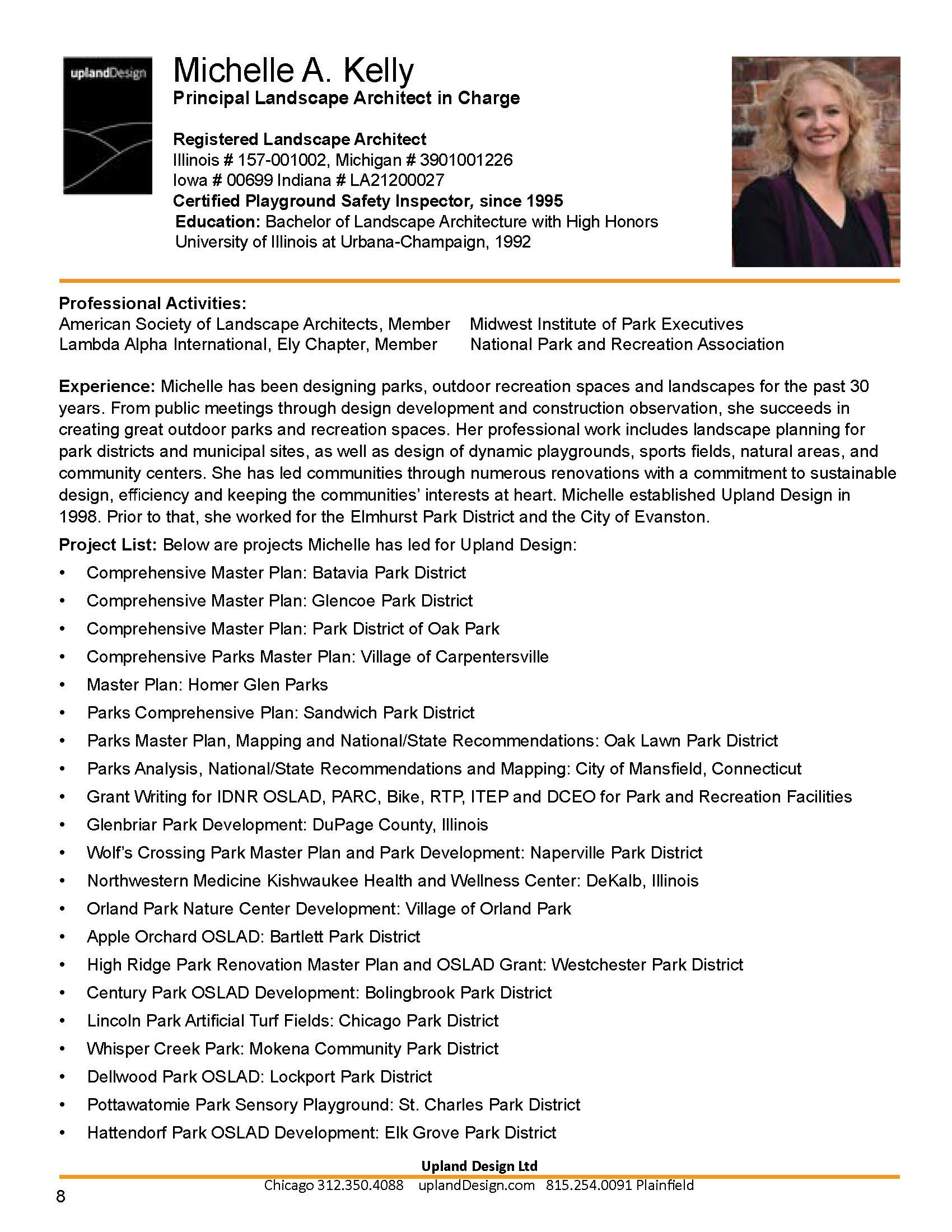 uplandDesign

Michelle A. Kelly
Principal Landscape Architect in Charge

Registered Landscape Architect
Illinois # 157-001002, Michigan # 3901001226
Iowa # 00699 Indiana # LA21200027
Certified Playground Safety Inspector, since 1995
Education: Bachelor of Landscape Architecture with High Honors
University of Illinois at Urbana-Champaign, 1992

Professional Activities:
American Society of Landscape Architects, Member
Lambda Alpha International, Ely Chapter, Member
Midwest Institute of Park Executives
National Park and Recreation Association

Experience: Michelle has been designing parks, outdoor recreation spaces and landscapes for the past 30 years. From public meetings through design development and construction observation, she succeeds in creating great outdoor parks and recreation spaces. Her professional work includes landscape planning for park districts and municipal sites, as well as design of dynamic playgrounds, sports fields, natural areas, and community centers. She has led communities through numerous renovations with a commitment to sustainable design, efficiency and keeping the communities' interests at heart. Michelle established Upland Design in 1998. Prior to that, she worked for the Elmhurst Park District and the City of Evanston.

Project List: Below are projects Michelle has led for Upland Design:
• Comprehensive Master Plan: Batavia Park District
• Comprehensive Master Plan: Glencoe Park District
• Comprehensive Master Plan: Park District of Oak Park
• Comprehensive Parks Master Plan: Village of Carpentersville
• Master Plan: Homer Glen Parks
• Parks Comprehensive Plan: Sandwich Park District
• Parks Master Plan, Mapping and National/State Recommendations: Oak Lawn Park District
• Parks Analysis, National/State Recommendations and Mapping: City of Mansfield, Connecticut
• Grant Writing for IDNR OSLAD, PARC, Bike, RTP, ITEP and DCEO for Park and Recreation Facilities
• Glenbriar Park Development: DuPage County, Illinois
• Wolf's Crossing Park Master Plan and Park Development: Naperville Park District
• Northwestern Medicine Kishwaukee Health and Wellness Center: DeKalb, Illinois
• Orland Park Nature Center Development: Village of Orland Park
• Apple Orchard OSLAD: Bartlett Park District
• High Ridge Park Renovation Master Plan and OSLAD Grant: Westchester Park District
• Century Park OSLAD Development: Bolingbrook Park District
• Lincoln Park Artificial Turf Fields: Chicago Park District
• Whisper Creek Park: Mokena Community Park District
• Dellwood Park OSLAD: Lockport Park District
• Pottawatomie Park Sensory Playground: St. Charles Park District
• Hattendorf Park OSLAD Development: Elk Grove Park District

Upland Design Ltd
Chicago 312.350.4088 uplandDesign.com 815.254.0091 Plainfield
8